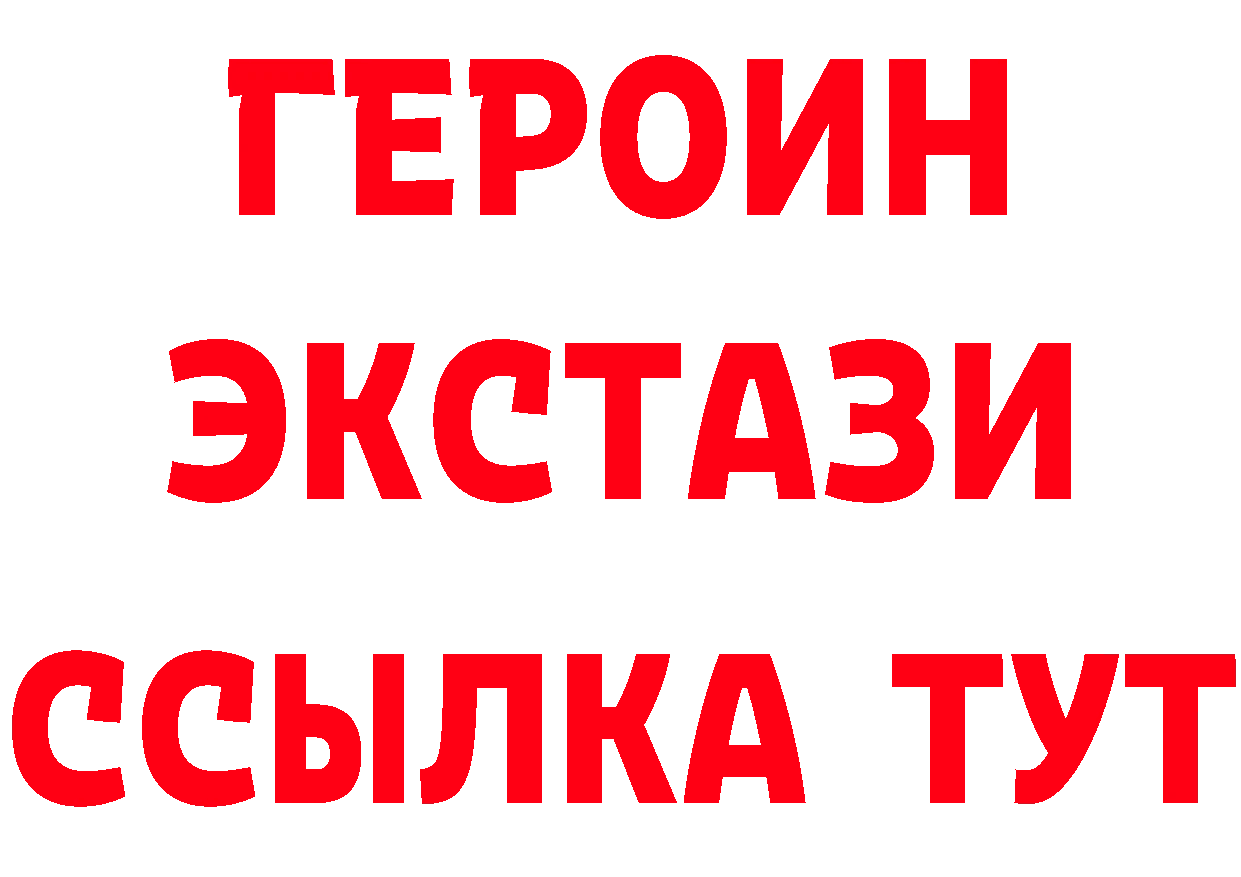 ГЕРОИН ЭКСТАЗИ ССЫЛКА ТУТ